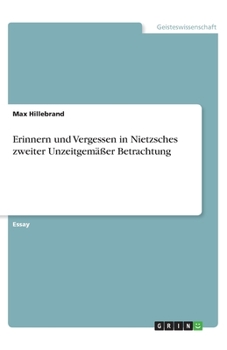 Geisteswissenschaft

Max Hillebrand

Erinnern und Vergessen in Nietzsches zweiter Unzeitgemäßer Betrachtung

Essay

GRIN